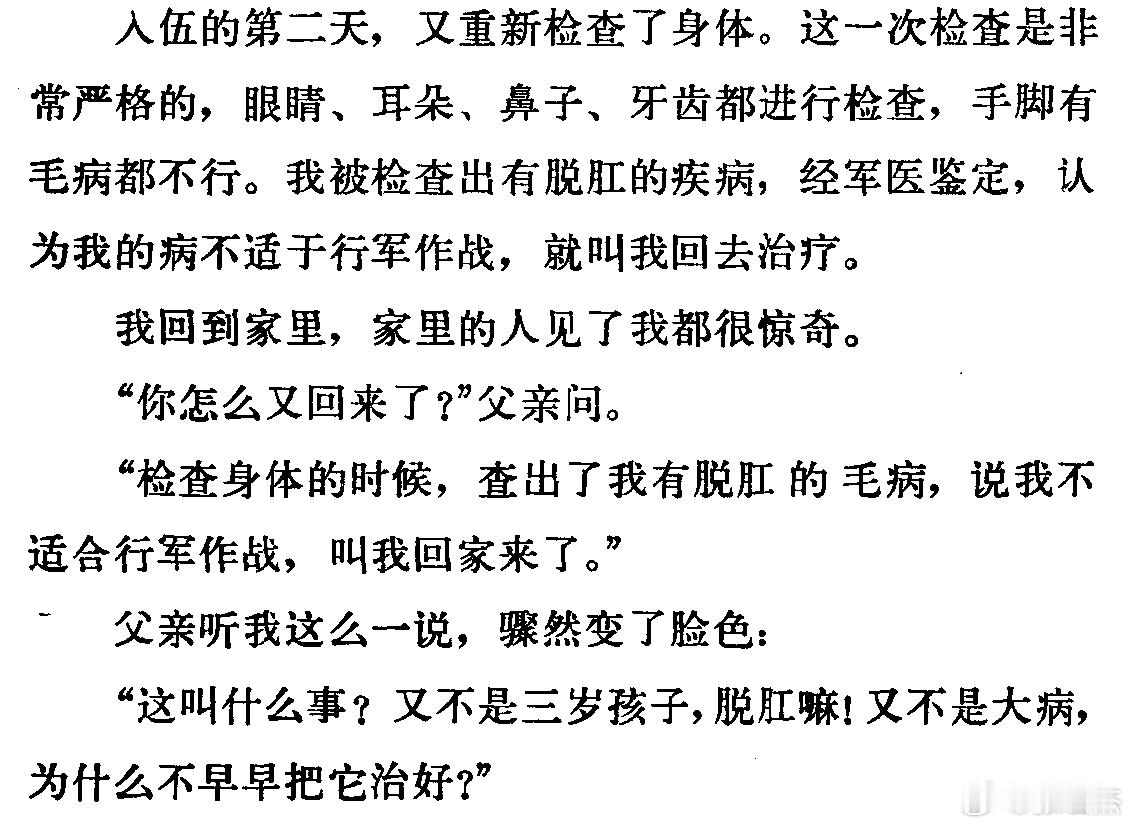 入伍的第二天，又重新检查了身体。这一次检查是非常严格的，眼睛、耳朵、鼻子、牙齿都进行检查，手脚有毛病都不行。我被检查出有脱肛的疾病，经军医鉴定，认为我的病不适于行军作战，就叫我回去治疗。

我回到家里，家里的人见了我都很惊奇。

“你怎么又回来了？”父亲问。

“检查身体的时候，查出了我有脱肛的毛病，说我不适合行军作战，叫我回家来了。”

父亲听我这么一说，骤然变了脸色：

“这叫什么事？又不是三岁孩子，脱肛嘛！又不是大病，为什么不早早把它治好？”